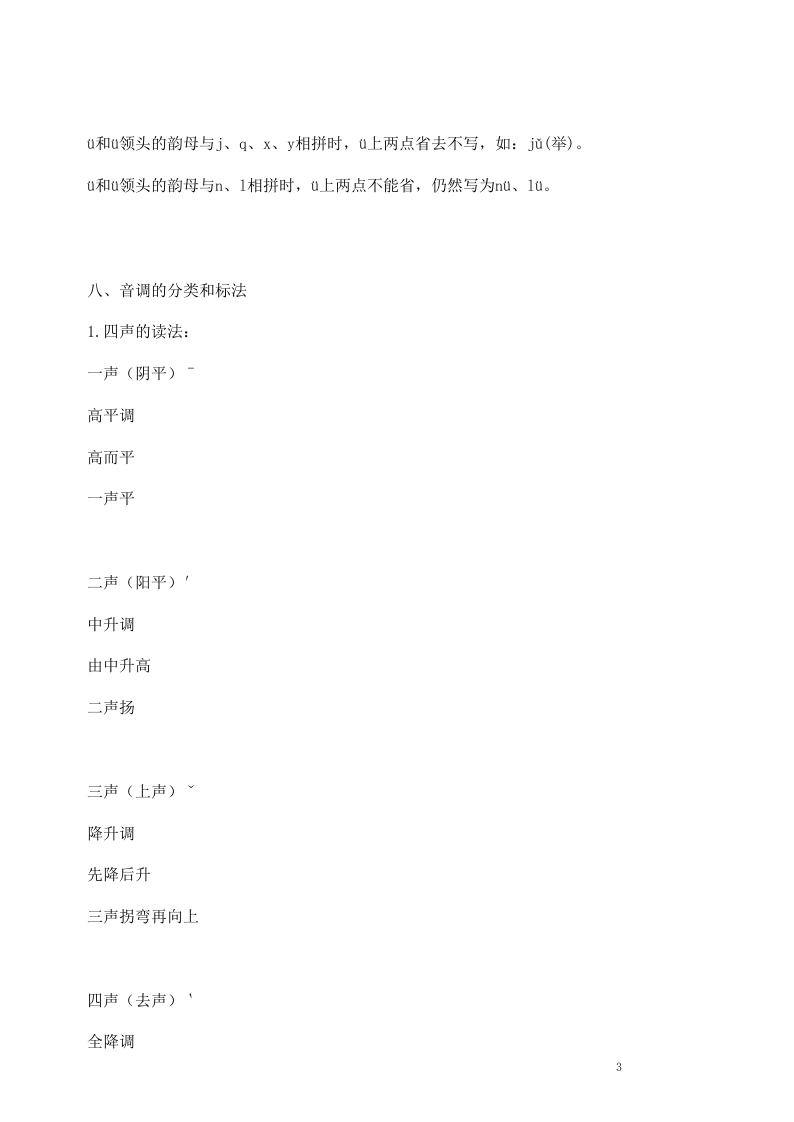 ü和ü领头的韵母与j、q、x、y相拼时，ü上两点省去不写，如：jǔ(举)。

ü和ü领头的韵母与n、l相拼时，ü上两点不能省，仍然写为nü、lü。

八、音调的分类和标法

1.四声的读法：

一声（阴平）ˉ

高平调

高而平

一声平

二声（阳平）ˊ

中升调

由中升高

二声扬

三声（上声）ˇ

降升调

先降后升

三声拐弯再向上

四声（去声）ˋ

全降调

3